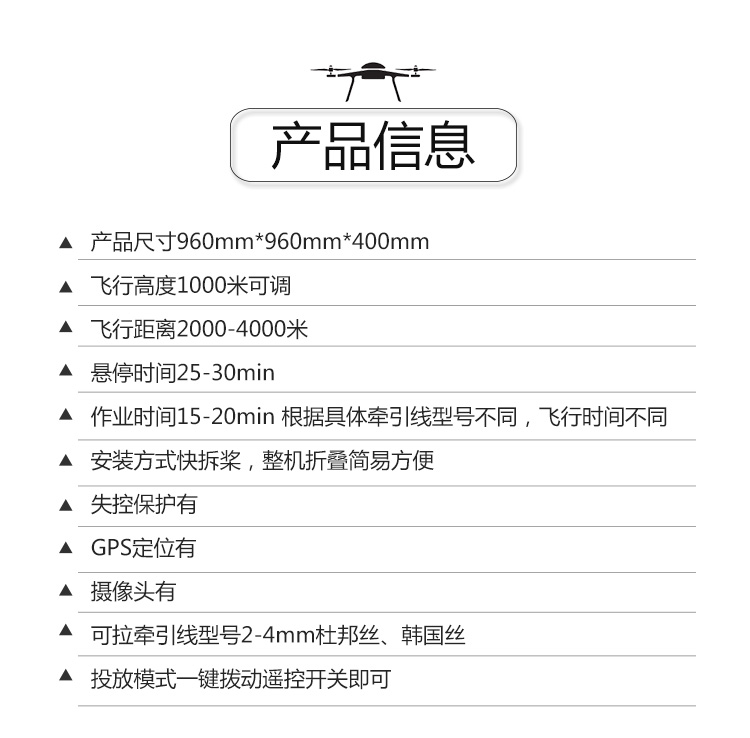 产品信息

▲ 产品尺寸960mm*960mm*400mm

▲ 飞行高度1000米可调

▲ 飞行距离2000-4000米

▲ 悬停时间25-30min

▲ 作业时间15-20min 根据具体牵引线型号不同，飞行时间不同

▲ 安装方式快拆桨，整机折叠简易方便

▲ 失控保护有

▲ GPS定位有

▲ 摄像头有

▲ 可拉牵引线型号2-4mm杜邦丝、韩国丝

▲ 投放模式一键拨动遥控开关即可